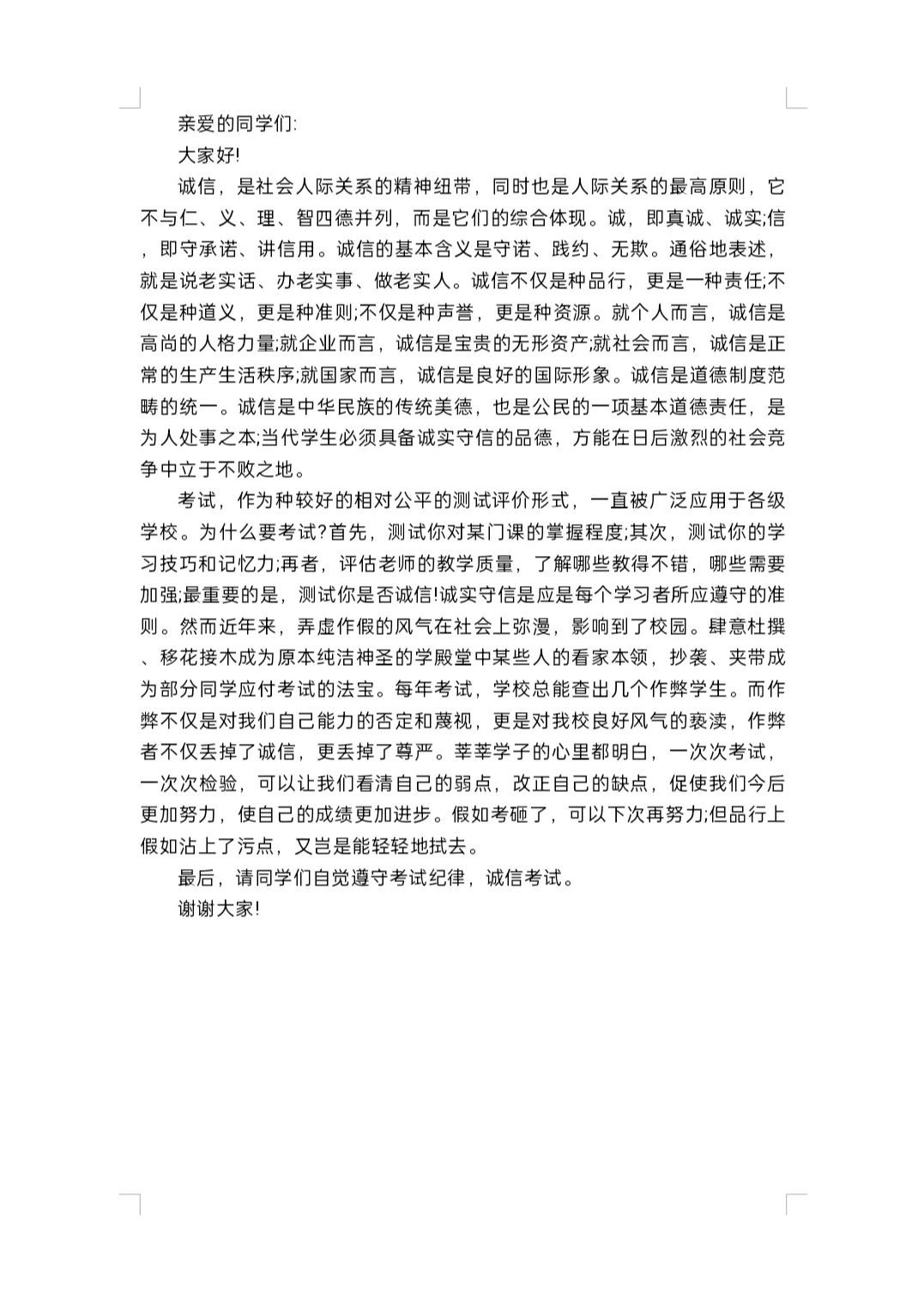 亲爱的同学们:

大家好!

诚信，是社会人际关系的精神纽带，同时也是人际关系的最高原则，它不与仁、义、理、智四德并列，而是它们的综合体现。诚，即真诚、诚实;信，即守承诺、讲信用。诚信的基本含义是守诺、践约、无欺。通俗地表述，就是说老实话、办老实事、做老实人。诚信不仅是种品行，更是一种责任;不仅是种道义，更是种准则;不仅是种声誉，更是种资源。就个人而言，诚信是高尚的人格力量;就企业而言，诚信是宝贵的无形资产;就社会而言，诚信是正常的生产生活秩序;就国家而言，诚信是良好的国际形象。诚信是道德制度范畴的统一。诚信是中华民族的传统美德，也是公民的一项基本道德责任，是为人处事之本;当代学生必须具备诚实守信的品德，方能在日后激烈的社会竞争中立于不败之地。

考试，作为种较好的相对公平的测试评价形式，一直被广泛应用于各级学校。为什么要考试?首先，测试你对某门课的掌握程度;其次，测试你的学习技巧和记忆力;再者，评估老师的教学质量，了解哪些教得不错，哪些需要加强;最重要的是，测试你是否诚信!诚实守信是应是每个学习者所应遵守的准则。然而近年来，弄虚作假的风气在社会上弥漫，影响到了校园。肆意杜撰、移花接木成为原本纯洁神圣的学殿堂中某些人的看家本领，抄袭、夹带成为部分同学应付考试的法宝。每年考试，学校总能查出几个作弊学生。而作弊不仅是对我们自己能力的否定和蔑视，更是对我校良好风气的亵渎，作弊者不仅丢掉了诚信，更丢掉了尊严。莘莘学子的心里都明白，一次次考试，一次次检验，可以让我们看清自己的弱点，改正自己的缺点，促使我们今后更加努力，使自己的成绩更加进步。假如考砸了，可以下次再努力;但品行上假如沾上了污点，又岂是能轻轻地拭去。

最后，请同学们自觉遵守考试纪律，诚信考试。

谢谢大家!